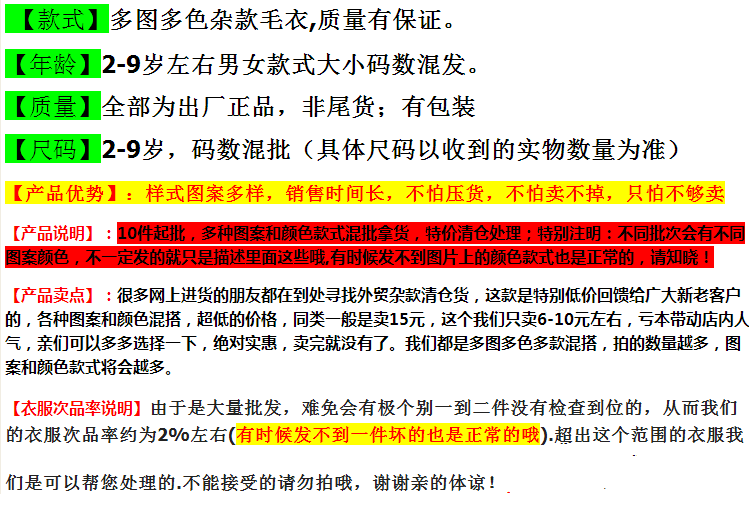 【款式】多图多色杂款毛衣,质量有保证。

【年龄】2-9岁左右男女款式大小码数混发。

【质量】全部为出厂正品，非尾货；有包装

【尺码】2-9岁，码数混批（具体尺码以收到的实物数量为准）

【产品优势】：样式图案多样，销售时间长，不怕压货，不怕卖不掉，只怕不够卖

【产品说明】：10件起批，多种图案和颜色款式混批拿货，特价清仓处理；特别注明：不同批次会有不同图案颜色，不一定发的就只是描述里面这些哦,有时候发不到图片上的颜色款式也是正常的，请知晓！

【产品卖点】：很多网上进货的朋友都在到处寻找外贸杂款清仓货，这款是特别低价回馈给广大新老客户的，各种图案和颜色混搭，超低的价格，同类一般是卖15元，这个我们只卖6-10元左右，亏本带动店内人气，亲们可以多多选择一下，绝对实惠，卖完就没有了。我们都是多图多色多款混搭，拍的数量越多，图案和颜色款式将会越多。

【衣服次品率说明】由于是大量批发，难免会有极个别一到二件没有检查到位的，从而我们的衣服次品率约为2%左右(有时候发不到一件坏的也是正常的哦).超出这个范围的衣服我们是可以帮您处理的.不能接受的请勿拍哦，谢谢亲的体谅！